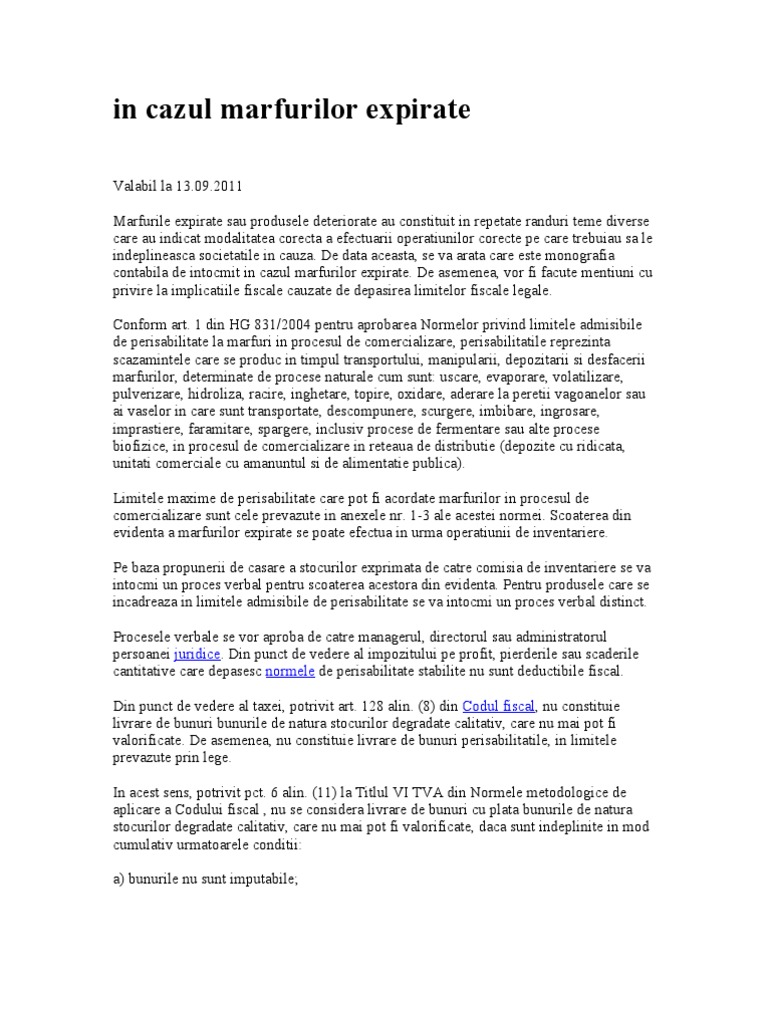 in cazul marfurilor expirate

Valabil la 13.09.2011

Marfurile expirate sau produsele deteriorate au constituit in repetate randuri teme diverse care au indicat modalitatea corecta a efectuarii operatiunilor corecte pe care trebuiau sa le indeplineasca societatile in cauza. De data aceasta, se va arata care este monografia contabila de intocmit in cazul marfurilor expirate. De asemenea, vor fi facute mentiuni cu privire la implicatiile fiscale cauzate de depasirea limitelor fiscale legale.

Conform art. 1 din HG 831/2004 pentru aprobarea Normelor privind limitele admisibile de perisabilitate la marfuri in procesul de comercializare, perisabilitatile reprezinta scazamintele care se produc in timpul transportului, manipularii, depozitarii si desfacerii marfurilor, determinate de procese naturale cum sunt: uscare, evaporare, volatilizare, pulverizare, hidroliza, racire, inghetare, topire, oxidare, aderare la peretii vagoanelor sau ai vaselor in care sunt transportate, descompunere, scurgere, imbibare, ingrosare, imprastiere, faramitare, spargere, inclusiv procese de fermentare sau alte procese biofizice, in procesul de comercializare in reteaua de distributie (depozite cu ridicata, unitati comerciale cu amanuntul si de alimentatie publica).

Limitele maxime de perisabilitate care pot fi acordate marfurilor in procesul de comercializare sunt cele prevazute in anexele nr. 1-3 ale acestei normei. Scoaterea din evidenta a marfurilor expirate se poate efectua in urma operatiunii de inventariere.

Pe baza propunerii de casare a stocurilor exprimata de catre comisia de inventariere se va intocmi un proces verbal pentru scoaterea acestora din evidenta. Pentru produsele care se incadreaza in limitele admisibile de perisabilitate se va intocmi un proces verbal distinct.

Procesele verbale se vor aproba de catre managerul, directorul sau administratorul persoanei juridice. Din punct de vedere al impozitului pe profit, pierderile sau scaderile cantitative care depasesc normele de perisabilitate stabilite nu sunt deductibile fiscal.

Din punct de vedere al taxei, potrivit art. 128 alin. (8) din Codul fiscal, nu constituie livrare de bunuri bunurile de natura stocurilor degradate calitativ, care nu mai pot fi valorificate. De asemenea, nu constituie livrare de bunuri perisabilitatile, in limitele prevazute prin lege.

In acest sens, potrivit pct. 6 alin. (11) la Titlul VI TVA din Normele metodologice de aplicare a Codului fiscal , nu se considera livrare de bunuri cu plata bunurile de natura stocurilor degradate calitativ, care nu mai pot fi valorificate, daca sunt indeplinite in mod cumulativ urmatoarele conditii:

a) bunurile nu sunt imputabile;